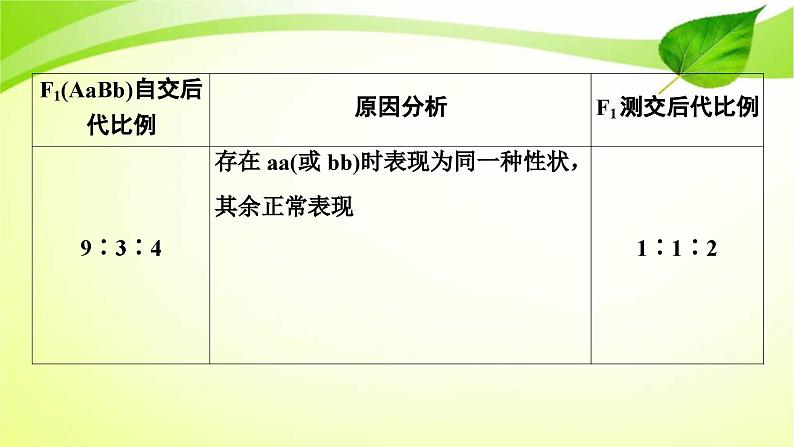 | $F_1$(AaBb)自交后代比例 | 原因分析 | $F_1$测交后代比例 |
|---|---|---|
| 9∶3∶4 | 存在 aa(或 bb)时表现为同一种性状，其余正常表现 | 1∶1∶2 |